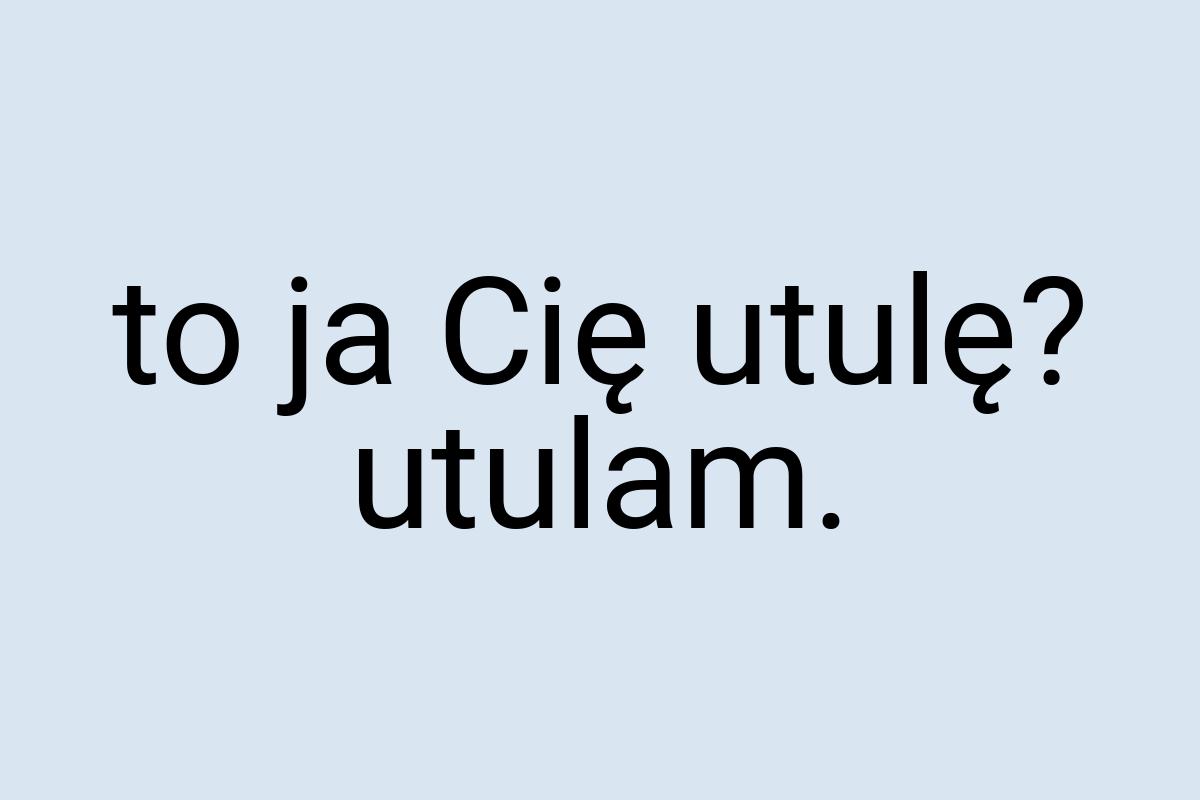 to ja Cię utulę? utulam.